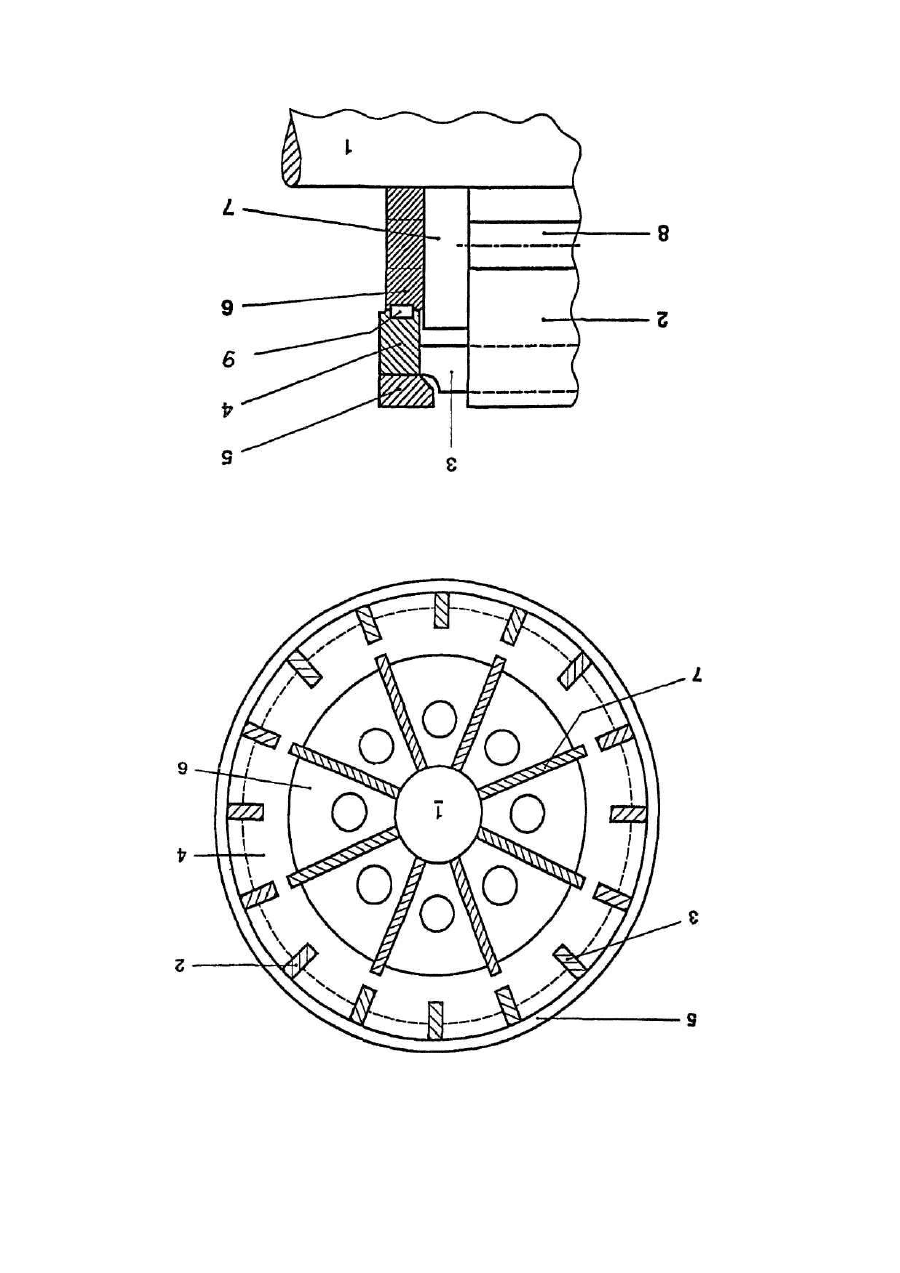 1
7
8
6
2
9
4
5
3

7
6
1
4
3
2
5